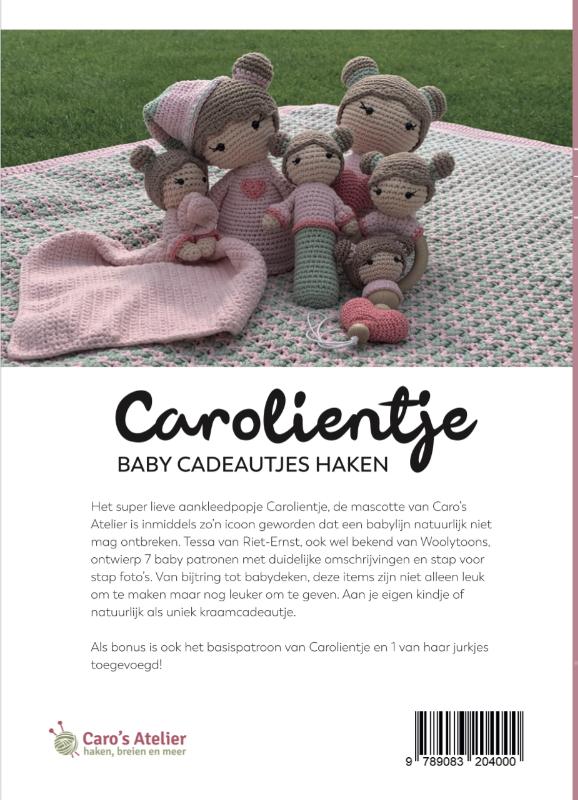 Carolientje

BABY CADEAUTJES HAKEN

Het super lieve aankleedpopje Carolientje, de mascotte van Caro's Atelier is inmiddels zo'n icoon geworden dat een babylijn natuurlijk niet mag ontbreken. Tessa van Riet-Ernst, ook wel bekend van Woolytoons, ontwierp 7 baby patronen met duidelijke omschrijvingen en stap voor stap foto's. Van bijtring tot babydeken, deze items zijn niet alleen leuk om te maken maar nog leuker om te geven. Aan je eigen kindje of natuurlijk als uniek kraamcadeautje.

Als bonus is ook het basispatroon van Carolientje en 1 van haar jurkjes toegevoegd!

Caro's Atelier
haken, breien en meer

9 789083 204000